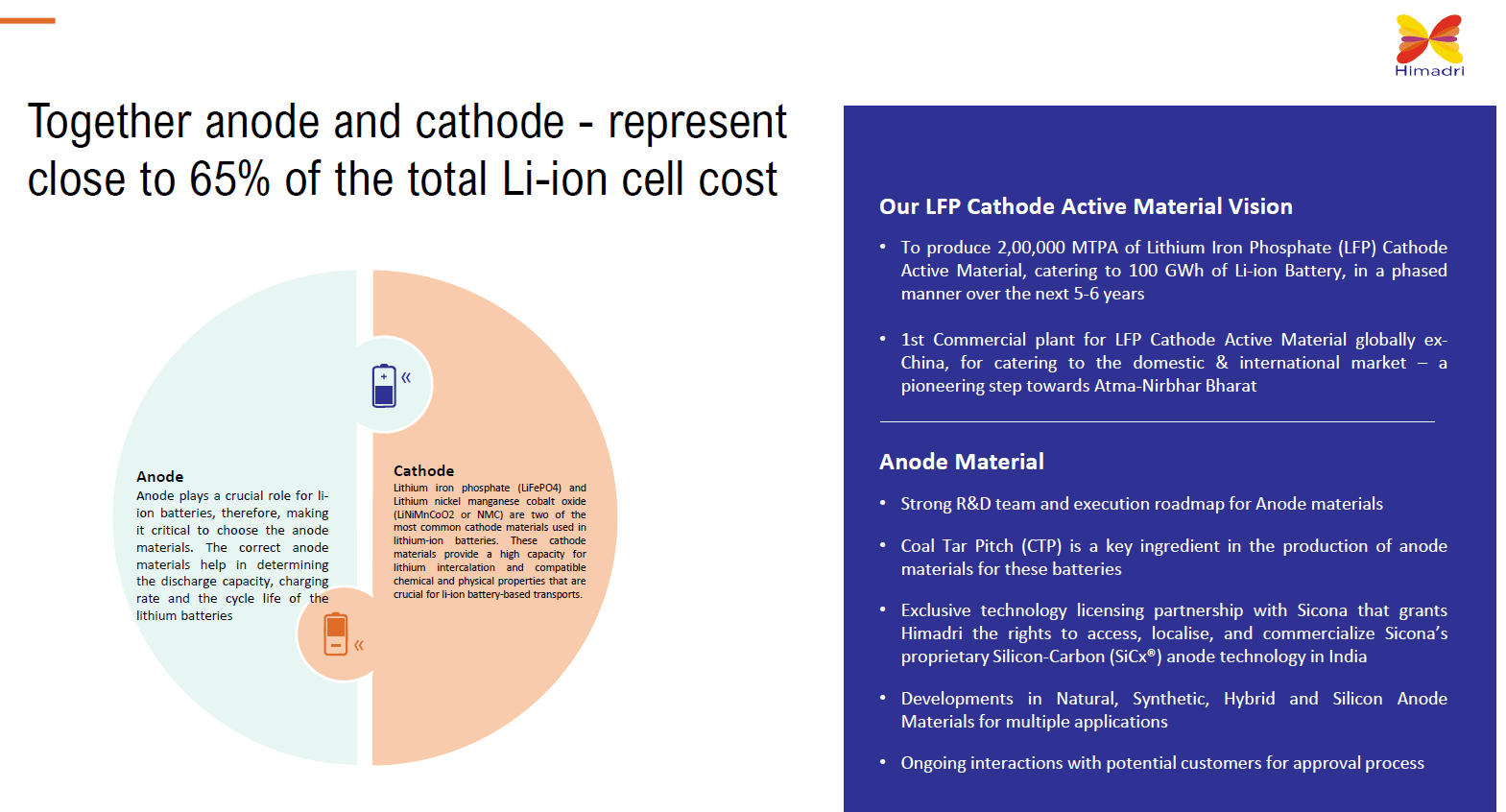 Himadri

Together anode and cathode - represent close to 65% of the total Li-ion cell cost

Anode
Anode plays a crucial role for li-ion batteries, therefore, making it critical to choose the anode materials. The correct anode materials help in determining the discharge capacity, charging rate and the cycle life of the lithium batteries

Cathode
Lithium iron phosphate (LiFePO4) and Lithium nickel manganese cobalt oxide (LiNiMnCoO2 or NMC) are two of the most common cathode materials used in lithium-ion batteries. These cathode materials provide a high capacity for lithium intercalation and compatible chemical and physical properties that are crucial for li-ion battery-based transports.

Our LFP Cathode Active Material Vision

• To produce 2,00,000 MTPA of Lithium Iron Phosphate (LFP) Cathode Active Material, catering to 100 GWh of Li-ion Battery, in a phased manner over the next 5-6 years

• 1st Commercial plant for LFP Cathode Active Material globally ex-China, for catering to the domestic & international market – a pioneering step towards Atma-Nirbhar Bharat

Anode Material

• Strong R&D team and execution roadmap for Anode materials

• Coal Tar Pitch (CTP) is a key ingredient in the production of anode materials for these batteries

• Exclusive technology licensing partnership with Sicona that grants Himadri the rights to access, localise, and commercialize Sicona's proprietary Silicon-Carbon (SiCx®) anode technology in India

• Developments in Natural, Synthetic, Hybrid and Silicon Anode Materials for multiple applications

• Ongoing interactions with potential customers for approval process